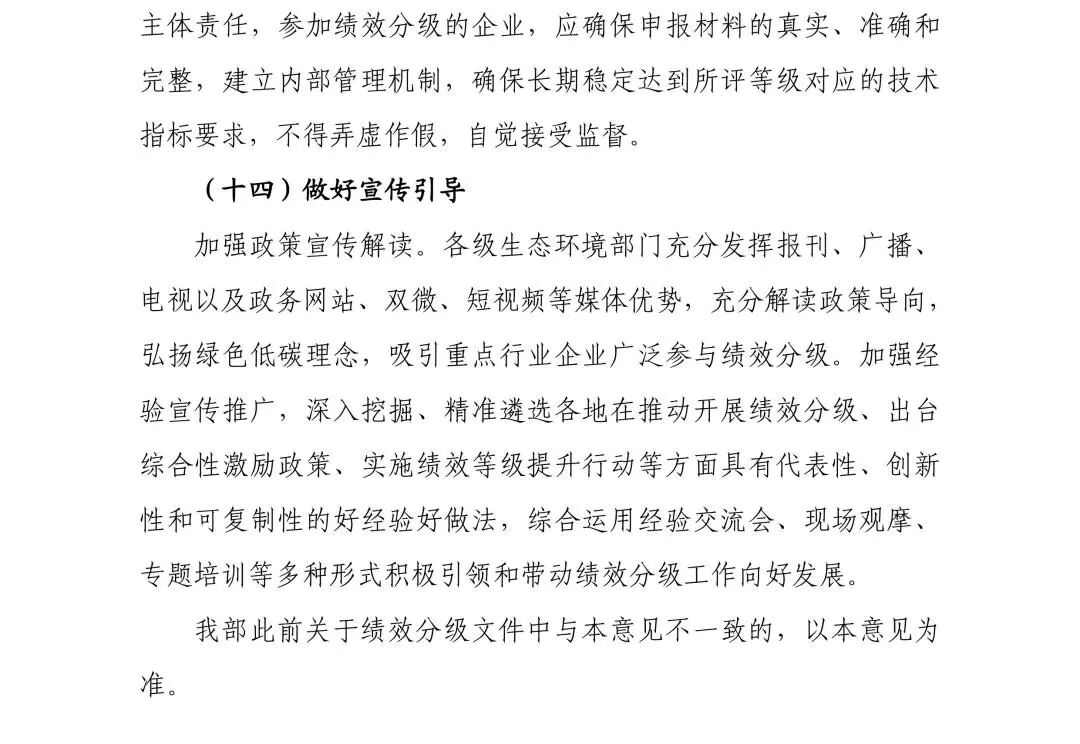 主体责任，参加绩效分级的企业，应确保申报材料的真实、准确和完整，建立内部管理机制，确保长期稳定达到所评等级对应的技术指标要求，不得弄虚作假，自觉接受监督。

（十四）做好宣传引导

加强政策宣传解读。各级生态环境部门充分发挥报刊、广播、电视以及政务网站、双微、短视频等媒体优势，充分解读政策导向，弘扬绿色低碳理念，吸引重点行业企业广泛参与绩效分级。加强经验宣传推广，深入挖掘、精准遴选各地在推动开展绩效分级、出台综合性激励政策、实施绩效等级提升行动等方面具有代表性、创新性和可复制性的好经验好做法，综合运用经验交流会、现场观摩、专题培训等多种形式积极引领和带动绩效分级工作向好发展。

我部此前关于绩效分级文件中与本意见不一致的，以本意见为准。